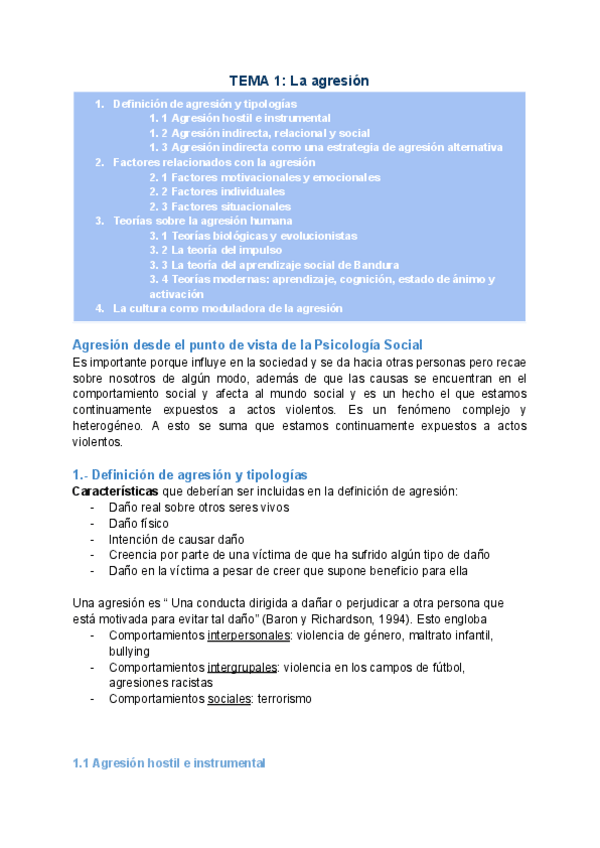 TEMA 1: La agresión

1. Definición de agresión y tipologías
1. 1 Agresión hostil e instrumental
1. 2 Agresión indirecta, relacional y social
1. 3 Agresión indirecta como una estrategia de agresión alternativa
2. Factores relacionados con la agresión
2. 1 Factores motivacionales y emocionales
2. 2 Factores individuales
2. 3 Factores situacionales
3. Teorías sobre la agresión humana
3. 1 Teorías biológicas y evolucionistas
3. 2 La teoría del impulso
3. 3 La teoría del aprendizaje social de Bandura
3. 4 Teorías modernas: aprendizaje, cognición, estado de ánimo y activación
4. La cultura como moduladora de la agresión

Agresión desde el punto de vista de la Psicología Social

Es importante porque influye en la sociedad y se da hacia otras personas pero recae sobre nosotros de algún modo, además de que las causas se encuentran en el comportamiento social y afecta al mundo social y es un hecho el que estamos continuamente expuestos a actos violentos. Es un fenómeno complejo y heterogéneo. A esto se suma que estamos continuamente expuestos a actos violentos.

1.- Definición de agresión y tipologías

Características que deberían ser incluidas en la definición de agresión:
- Daño real sobre otros seres vivos
- Daño físico
- Intención de causar daño
- Creencia por parte de una víctima de que ha sufrido algún tipo de daño
- Daño en la víctima a pesar de creer que supone beneficio para ella

Una agresión es “ Una conducta dirigida a dañar o perjudicar a otra persona que está motivada para evitar tal daño” (Baron y Richardson, 1994). Esto engloba
- Comportamientos interpersonales: violencia de género, maltrato infantil, bullying
- Comportamientos intergrupales: violencia en los campos de fútbol, agresiones racistas
- Comportamientos sociales: terrorismo

1.1 Agresión hostil e instrumental